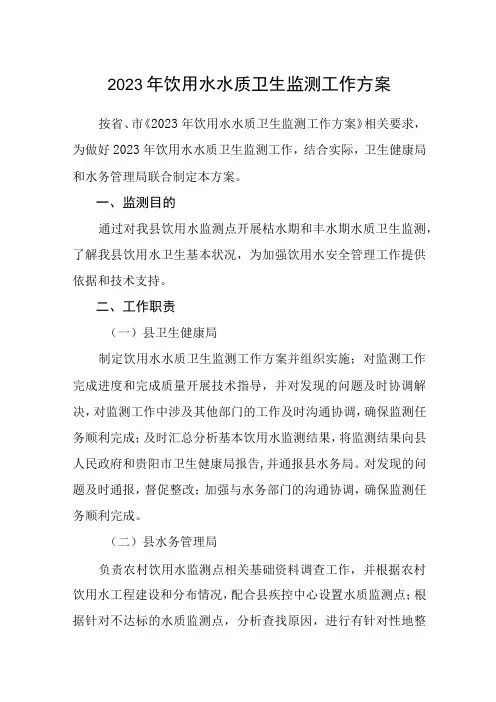 2023年饮用水水质卫生监测工作方案

按省、市《2023年饮用水水质卫生监测工作方案》相关要求，为做好2023年饮用水水质卫生监测工作，结合实际，卫生健康局和水务管理局联合制定本方案。

一、监测目的

通过对我县饮用水监测点开展枯水期和丰水期水质卫生监测，了解我县饮用水卫生基本状况，为加强饮用水安全管理工作提供依据和技术支持。

二、工作职责

（一）县卫生健康局

制定饮用水水质卫生监测工作方案并组织实施；对监测工作完成进度和完成质量开展技术指导，并对发现的问题及时协调解决，对监测工作中涉及其他部门的工作及时沟通协调，确保监测任务顺利完成；及时汇总分析基本饮用水监测结果，将监测结果向县人民政府和贵阳市卫生健康局报告，并通报县水务局。对发现的问题及时通报，督促整改；加强与水务部门的沟通协调，确保监测任务顺利完成。

（二）县水务管理局

负责农村饮用水监测点相关基础资料调查工作，并根据农村饮用水工程建设和分布情况，配合县疾控中心设置水质监测点；根据针对不达标的水质监测点，分析查找原因，进行有针对性地整